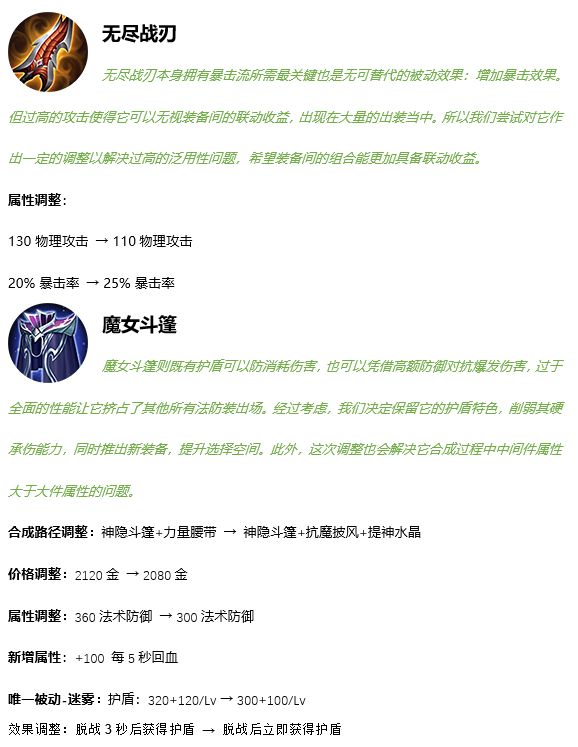 无尽战刃

无尽战刃本身拥有暴击流所需最关键也是无可替代的被动效果：增加暴击效果。但过高的攻击使得它可以无视装备间的联动收益，出现在大量的出装当中。所以我们尝试对它作出一定的调整以解决过高的泛用性问题，希望装备间的组合能更加具备联动收益。

属性调整：

130 物理攻击 → 110 物理攻击

20% 暴击率 → 25% 暴击率

魔女斗篷

魔女斗篷则既有护盾可以防消耗伤害，也可以凭借高额防御对抗爆发伤害，过于全面的性能让它挤占了其他所有法防装出场。经过考虑，我们决定保留它的护盾特色，削弱其硬承伤能力，同时推出新装备，提升选择空间。此外，这次调整也会解决它合成过程中中间件属性大于大件属性的问题。

合成路径调整：神隐斗篷+力量腰带 → 神隐斗篷+抗魔披风+提神水晶

价格调整：2120 金 → 2080 金

属性调整：360 法术防御 → 300 法术防御

新增属性：+100 每 5 秒回血

唯一被动-迷雾：护盾：320+120/Lv → 300+100/Lv

效果调整：脱战 3 秒后获得护盾 → 脱战后立即获得护盾